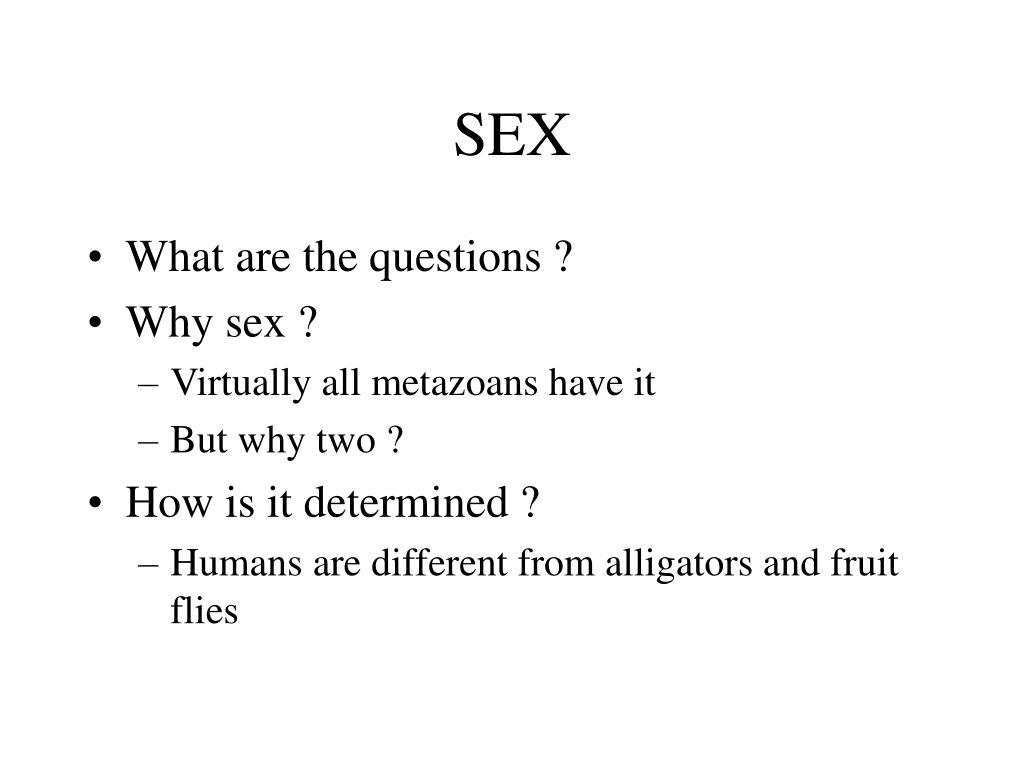 SEX

• What are the questions ?
• Why sex ?
– Virtually all metazoans have it
– But why two ?
• How is it determined ?
– Humans are different from alligators and fruit flies